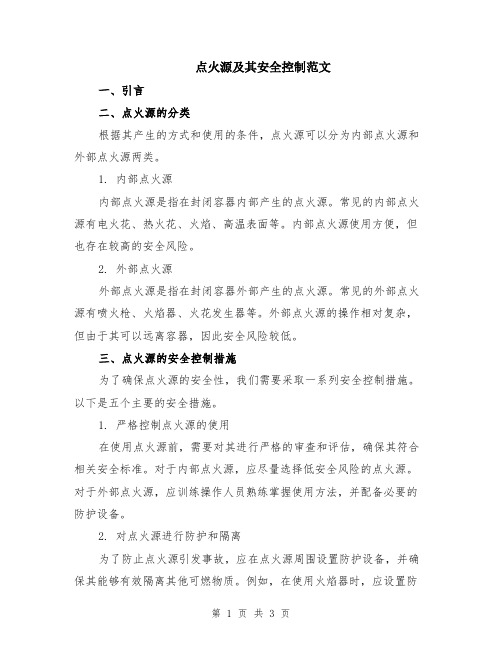 点火源及其安全控制范文

一、引言

二、点火源的分类

根据其产生的方式和使用的条件，点火源可以分为内部点火源和外部点火源两类。

1. 内部点火源

内部点火源是指在封闭容器内部产生的点火源。常见的内部点火源有电火花、热火花、火焰、高温表面等。内部点火源使用方便，但也存在较高的安全风险。

2. 外部点火源

外部点火源是指在封闭容器外部产生的点火源。常见的外部点火源有喷火枪、火焰器、火花发生器等。外部点火源的操作相对复杂，但由于其可以远离容器，因此安全风险较低。

三、点火源的安全控制措施

为了确保点火源的安全性，我们需要采取一系列安全控制措施。以下是五个主要的安全措施。

1. 严格控制点火源的使用

在使用点火源前，需要对其进行严格的审查和评估，确保其符合相关安全标准。对于内部点火源，应尽量选择低安全风险的点火源。对于外部点火源，应训练操作人员熟练掌握使用方法，并配备必要的防护设备。

2. 对点火源进行防护和隔离

为了防止点火源引发事故，应在点火源周围设置防护设备，并确保其能够有效隔离其他可燃物质。例如，在使用火焰器时，应设置防

第 1 页 共 3 页